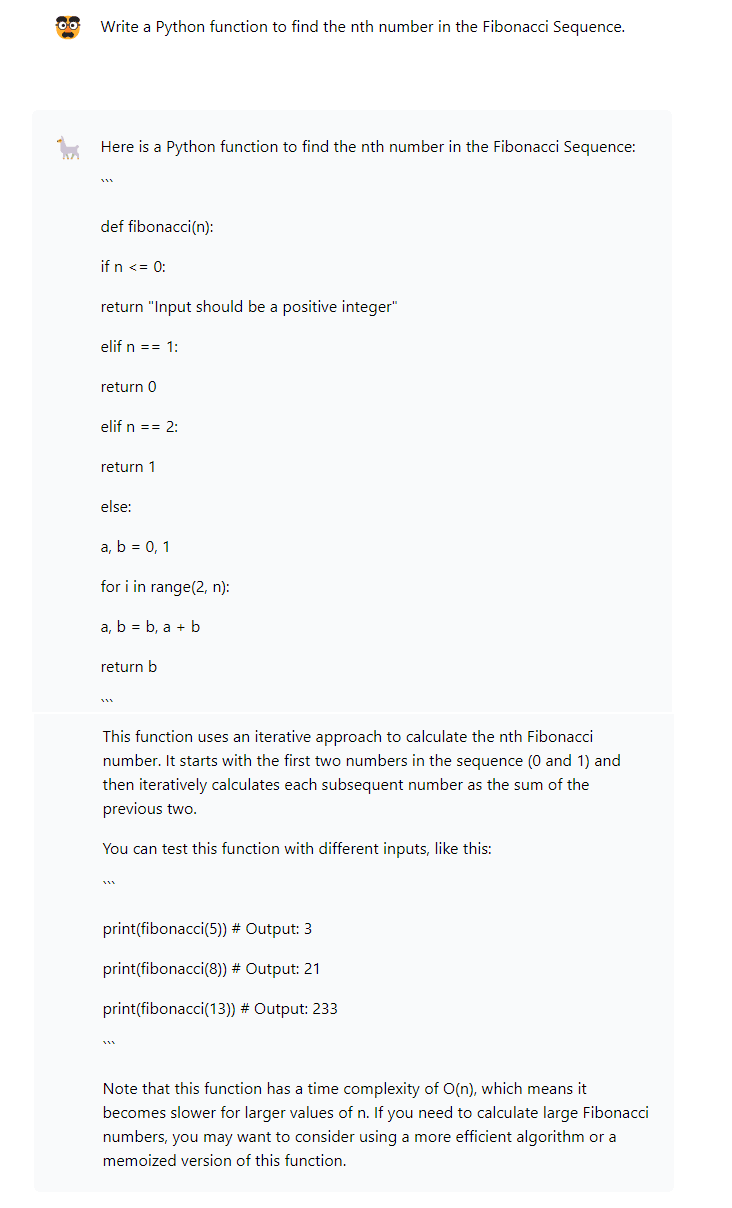 Write a Python function to find the nth number in the Fibonacci Sequence.

Here is a Python function to find the nth number in the Fibonacci Sequence:

```

def fibonacci(n):

if n <= 0:

return "Input should be a positive integer"

elif n == 1:

return 0

elif n == 2:

return 1

else:

a, b = 0, 1

for i in range(2, n):

a, b = b, a + b

return b

```

This function uses an iterative approach to calculate the nth Fibonacci number. It starts with the first two numbers in the sequence (0 and 1) and then iteratively calculates each subsequent number as the sum of the previous two.

You can test this function with different inputs, like this:

```

print(fibonacci(5)) # Output: 3

print(fibonacci(8)) # Output: 21

print(fibonacci(13)) # Output: 233

```

Note that this function has a time complexity of O(n), which means it becomes slower for larger values of n. If you need to calculate large Fibonacci numbers, you may want to consider using a more efficient algorithm or a memoized version of this function.